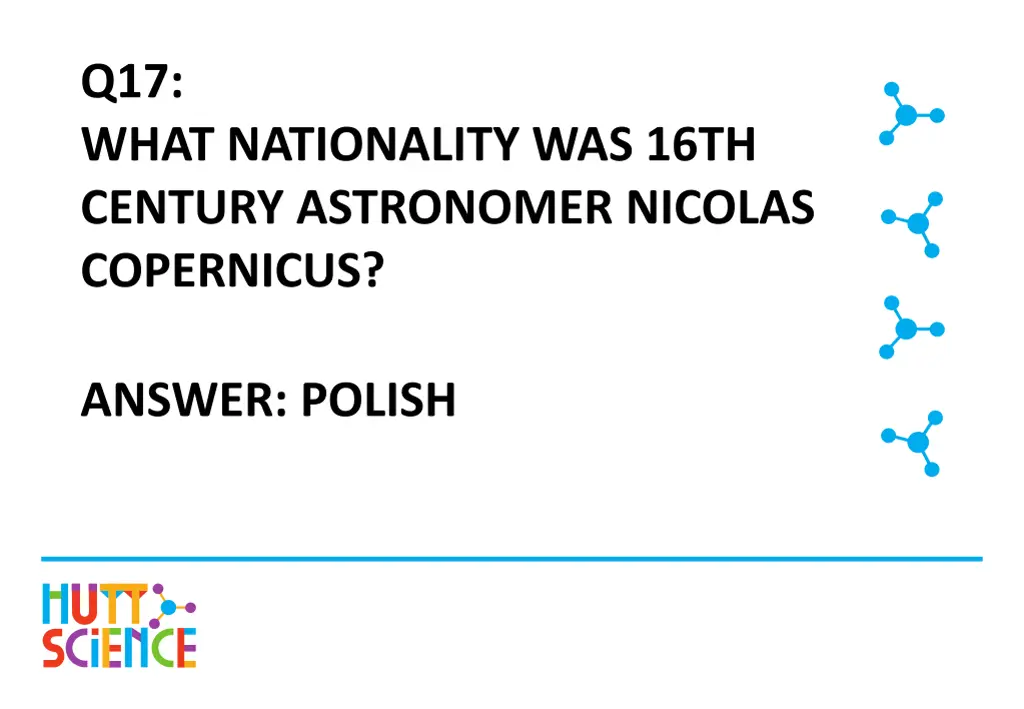 Q17:
WHAT NATIONALITY WAS 16TH CENTURY ASTRONOMER NICOLAS COPERNICUS?

ANSWER: POLISH

HUTT SCIENCE